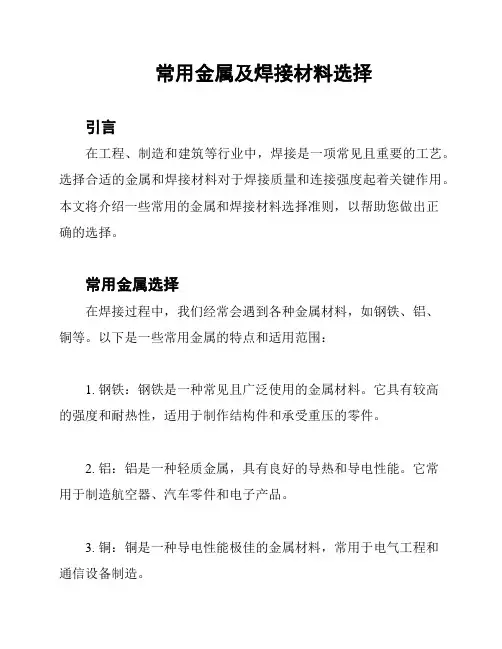 常用金属及焊接材料选择

引言

在工程、制造和建筑等行业中，焊接是一项常见且重要的工艺。选择合适的金属和焊接材料对于焊接质量和连接强度起着关键作用。本文将介绍一些常用的金属和焊接材料选择准则，以帮助您做出正确的选择。

常用金属选择

在焊接过程中，我们经常会遇到各种金属材料，如钢铁、铝、铜等。以下是一些常用金属的特点和适用范围：

1. 钢铁：钢铁是一种常见且广泛使用的金属材料。它具有较高的强度和耐热性，适用于制作结构件和承受重压的零件。

2. 铝：铝是一种轻质金属，具有良好的导热和导电性能。它常用于制造航空器、汽车零件和电子产品。

3. 铜：铜是一种导电性能极佳的金属材料，常用于电气工程和通信设备制造。